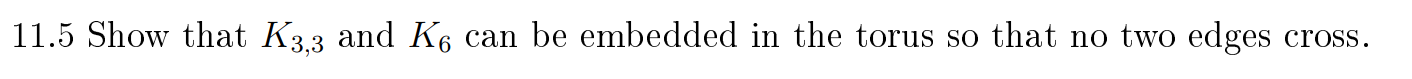 11.5 Show that $K_{3,3}$ and $K_6$ can be embedded in the torus so that no two edges cross.